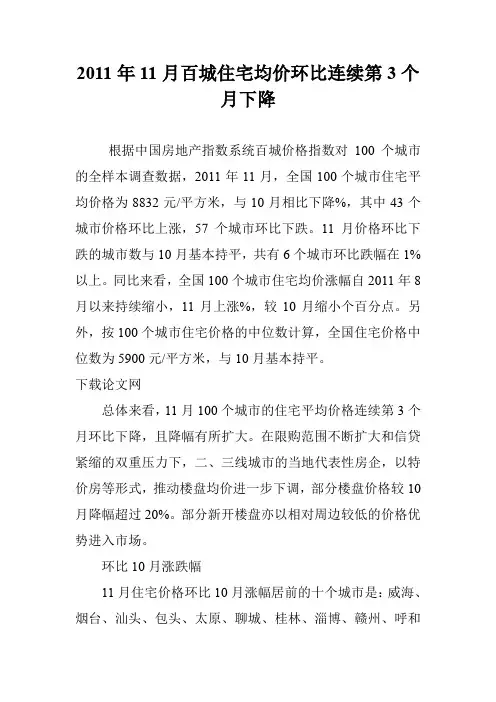 2011 年 11 月百城住宅均价环比连续第 3 个月下降

根据中国房地产指数系统百城价格指数对 100 个城市的全样本调查数据，2011 年 11 月，全国 100 个城市住宅平均价格为 8832 元/平方米，与 10 月相比下降%，其中 43 个城市价格环比上涨，57 个城市环比下跌。11 月价格环比下跌的城市数与 10 月基本持平，共有 6 个城市环比跌幅在 1%以上。同比来看，全国 100 个城市住宅均价涨幅自 2011 年 8 月以来持续缩小，11 月上涨%，较 10 月缩小个百分点。另外，按 100 个城市住宅价格的中位数计算，全国住宅价格中位数为 5900 元/平方米，与 10 月基本持平。

下载论文网

总体来看，11 月 100 个城市的住宅平均价格连续第 3 个月环比下降，且降幅有所扩大。在限购范围不断扩大和信贷紧缩的双重压力下，二、三线城市的当地代表性房企，以特价房等形式，推动楼盘均价进一步下调，部分楼盘价格较 10 月降幅超过 20%。部分新开楼盘亦以相对周边较低的价格优势进入市场。

环比 10 月涨跌幅

11 月住宅价格环比 10 月涨幅居前的十个城市是：威海、烟台、汕头、包头、太原、聊城、桂林、淄博、赣州、呼和